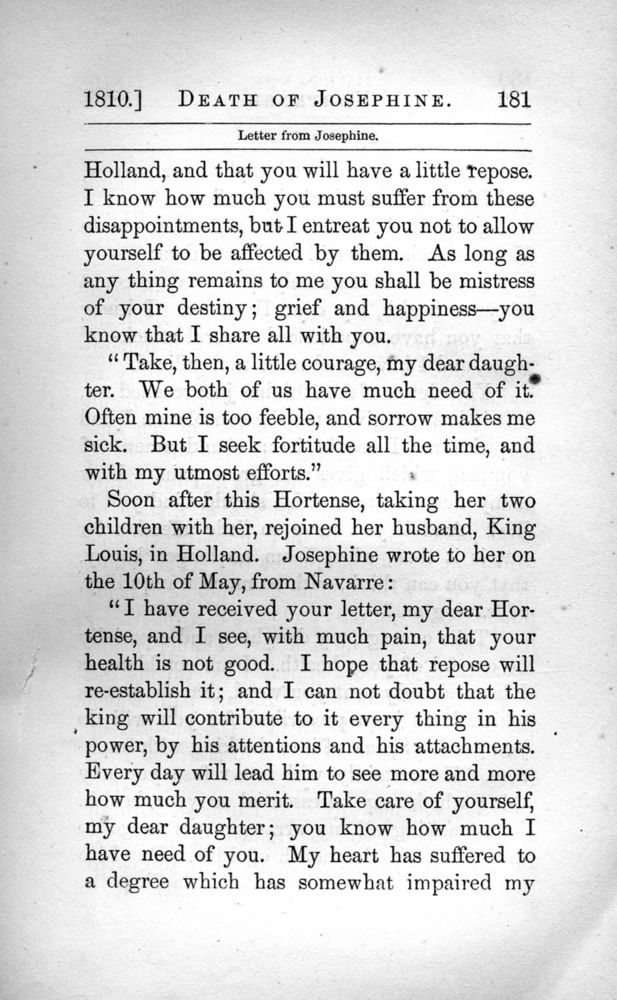 1810.] DEATH OF JOSEPHINE. 181

Letter from Josephine.

Holland, and that you will have a little repose. I know how much you must suffer from these disappointments, but I entreat you not to allow yourself to be affected by them. As long as any thing remains to me you shall be mistress of your destiny; grief and happiness—you know that I share all with you.

"Take, then, a little courage, my dear daughter. We both of us have much need of it. Often mine is too feeble, and sorrow makes me sick. But I seek fortitude all the time, and with my utmost efforts."

Soon after this Hortense, taking her two children with her, rejoined her husband, King Louis, in Holland. Josephine wrote to her on the 10th of May, from Navarre:

"I have received your letter, my dear Hortense, and I see, with much pain, that your health is not good. I hope that repose will re-establish it; and I can not doubt that the king will contribute to it every thing in his power, by his attentions and his attachments. Every day will lead him to see more and more how much you merit. Take care of yourself, my dear daughter; you know how much I have need of you. My heart has suffered to a degree which has somewhat impaired my